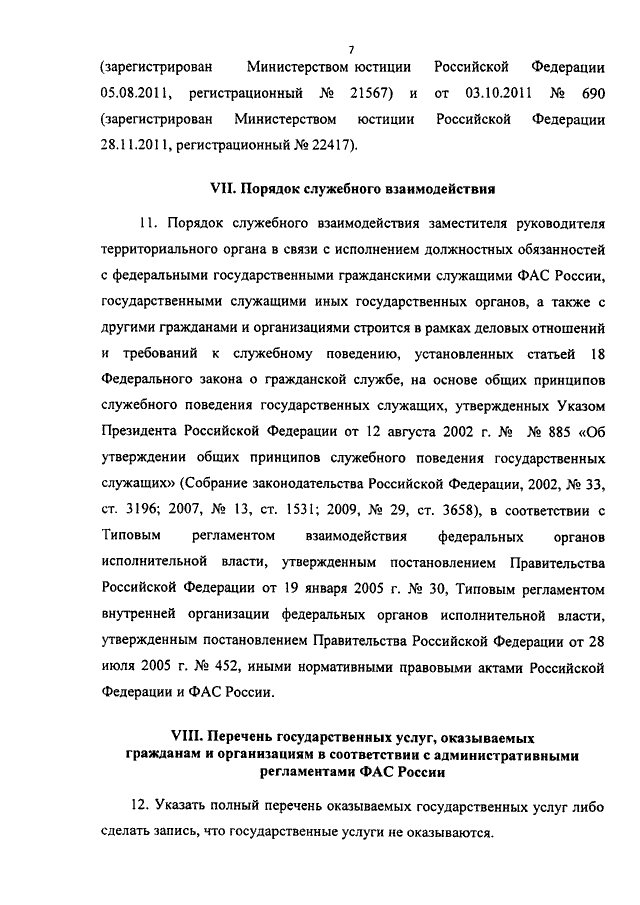 7

(зарегистрирован Министерством юстиции Российской Федерации 05.08.2011, регистрационный № 21567) и от 03.10.2011 № 690 (зарегистрирован Министерством юстиции Российской Федерации 28.11.2011, регистрационный № 22417).

VII. Порядок служебного взаимодействия

11. Порядок служебного взаимодействия заместителя руководителя территориального органа в связи с исполнением должностных обязанностей с федеральными государственными гражданскими служащими ФАС России, государственными служащими иных государственных органов, а также с другими гражданами и организациями строится в рамках деловых отношений и требований к служебному поведению, установленных статьей 18 Федерального закона о гражданской службе, на основе общих принципов служебного поведения государственных служащих, утвержденных Указом Президента Российской Федерации от 12 августа 2002 г. № № 885 «Об утверждении общих принципов служебного поведения государственных служащих» (Собрание законодательства Российской Федерации, 2002, № 33, ст. 3196; 2007, № 13, ст. 1531; 2009, № 29, ст. 3658), в соответствии с Типовым регламентом взаимодействия федеральных органов исполнительной власти, утвержденным постановлением Правительства Российской Федерации от 19 января 2005 г. № 30, Типовым регламентом внутренней организации федеральных органов исполнительной власти, утвержденным постановлением Правительства Российской Федерации от 28 июля 2005 г. № 452, иными нормативными правовыми актами Российской Федерации и ФАС России.

VIII. Перечень государственных услуг, оказываемых гражданам и организациям в соответствии с административными регламентами ФАС России

12. Указать полный перечень оказываемых государственных услуг либо сделать запись, что государственные услуги не оказываются.